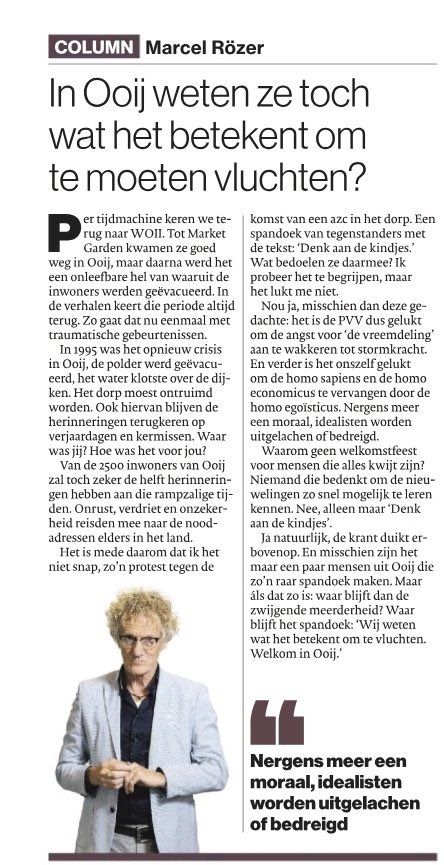 COLUMN Marcel Rözer

In Ooij weten ze toch wat het betekent om te moeten vluchten?

Per tijdmachine keren we terug naar WOII. Tot Market Garden kwamen ze goed weg in Ooij, maar daarna werd het een onleefbare hel van waaruit de inwoners werden geëvacueerd. In de verhalen keert die periode altijd terug. Zo gaat dat nu eenmaal met traumatische gebeurtenissen.

In 1995 was het opnieuw crisis in Ooij, de polder werd geëvacueerd, het water klotste over de dijken. Het dorp moest ontruimd worden. Ook hiervan blijven de herinneringen terugkeren op verjaardagen en kermissen. Waar was jij? Hoe was het voor jou?

Van de 2500 inwoners van Ooij zal toch zeker de helft herinneringen hebben aan die rampzalige tijden. Onrust, verdriet en onzekerheid reisden mee naar de noodadressen elders in het land.

Het is mede daarom dat ik het niet snap, zo'n protest tegen de komst van een azc in het dorp. Een spandoek van tegenstanders met de tekst: 'Denk aan de kindjes.' Wat bedoelen ze daarmee? Ik probeer het te begrijpen, maar het lukt me niet.

Nou ja, misschien dan deze gedachte: het is de PVV dus gelukt om de angst voor 'de vreemdeling' aan te wakkeren tot stormkracht. En verder is het onszelf gelukt om de homo sapiens en de homo economicus te vervangen door de homo egoïsticus. Nergens meer een moraal, idealisten worden uitgelachen of bedreigd.

Waarom geen welkomstfeest voor mensen die alles kwijt zijn? Niemand die bedenkt om de nieuwelingen zo snel mogelijk te leren kennen. Nee, alleen maar 'Denk aan de kindjes'.

Ja natuurlijk, de krant duikt erbovenop. En misschien zijn het maar een paar mensen uit Ooij die zo'n raar spandoek maken. Maar áls dat zo is: waar blijft dan de zwijgende meerderheid? Waar blijft het spandoek: 'Wij weten wat het betekent om te vluchten. Welkom in Ooij.'

Nergens meer een moraal, idealisten worden uitgelachen of bedreigd